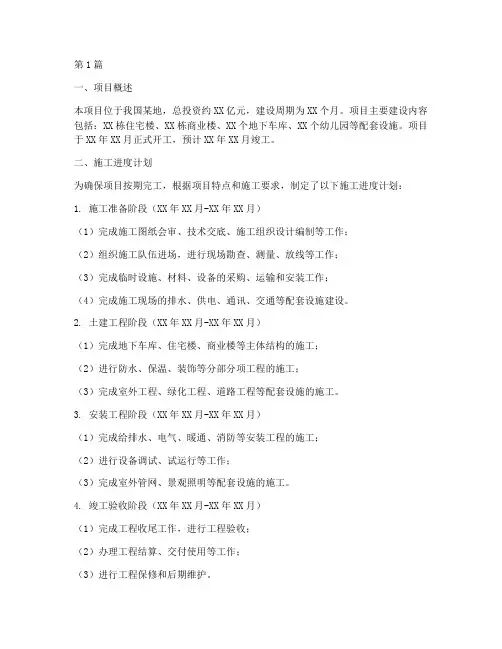 第1篇

一、项目概述

本项目位于我国某地，总投资约XX亿元，建设周期为XX个月。项目主要建设内容包括：XX栋住宅楼、XX栋商业楼、XX个地下车库、XX个幼儿园等配套设施。项目于XX年XX月正式开工，预计XX年XX月竣工。

二、施工进度计划

为确保项目按期完工，根据项目特点和施工要求，制定了以下施工进度计划：

1. 施工准备阶段（XX年XX月-XX年XX月）

（1）完成施工图纸会审、技术交底、施工组织设计编制等工作；

（2）组织施工队伍进场，进行现场勘查、测量、放线等工作；

（3）完成临时设施、材料、设备的采购、运输和安装工作；

（4）完成施工现场的排水、供电、通讯、交通等配套设施建设。

2. 土建工程阶段（XX年XX月-XX年XX月）

（1）完成地下车库、住宅楼、商业楼等主体结构的施工；

（2）进行防水、保温、装饰等分部分项工程的施工；

（3）完成室外工程、绿化工程、道路工程等配套设施的施工。

3. 安装工程阶段（XX年XX月-XX年XX月）

（1）完成给排水、电气、暖通、消防等安装工程的施工；

（2）进行设备调试、试运行等工作；

（3）完成室外管网、景观照明等配套设施的施工。

4. 竣工验收阶段（XX年XX月-XX年XX月）

（1）完成工程收尾工作，进行工程验收；

（2）办理工程结算、交付使用等工作；

（3）进行工程保修和后期维护。